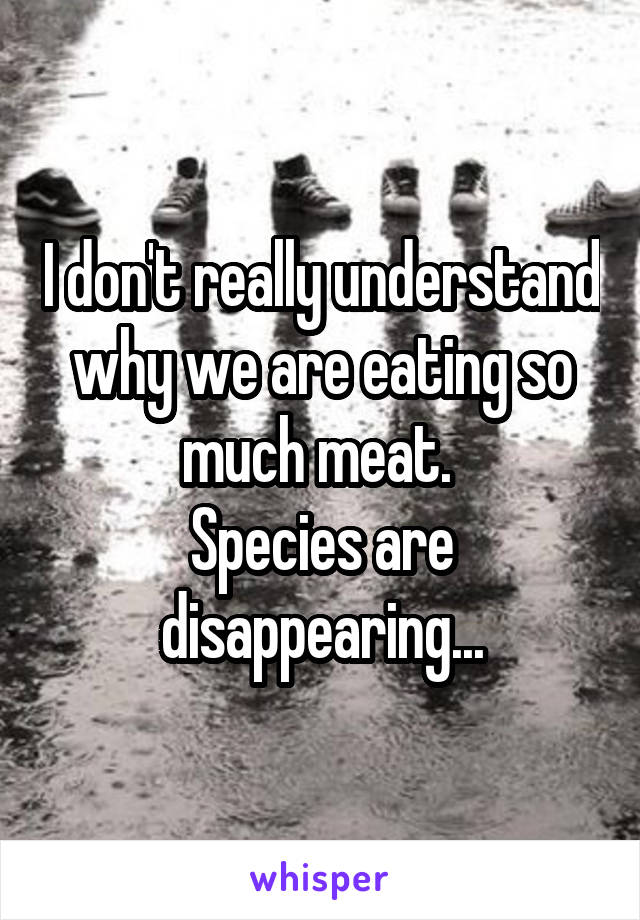 I don't really understand why we are eating so much meat.
Species are disappearing...

whisper